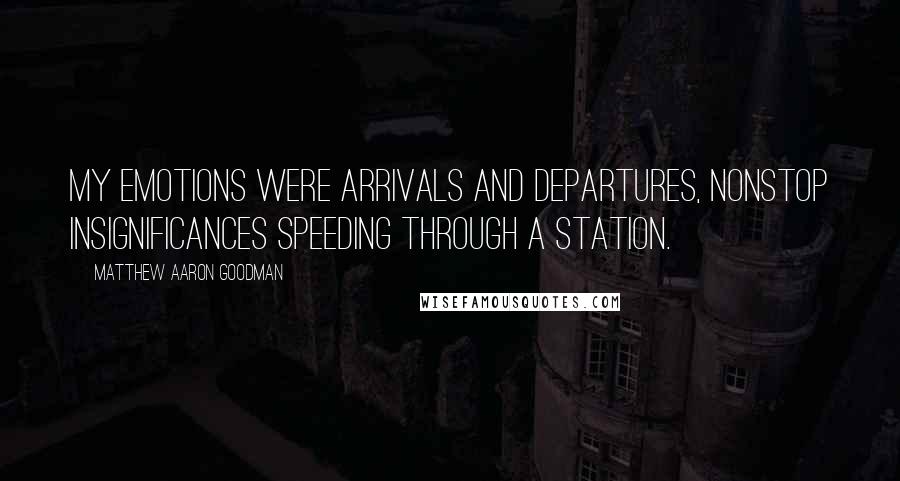 MY EMOTIONS WERE ARRIVALS AND DEPARTURES, NONSTOP INSIGNIFICANCES SPEEDING THROUGH A STATION.

MATTHEW AARON GOODMAN

WISEFAMOUSQUOTES.COM